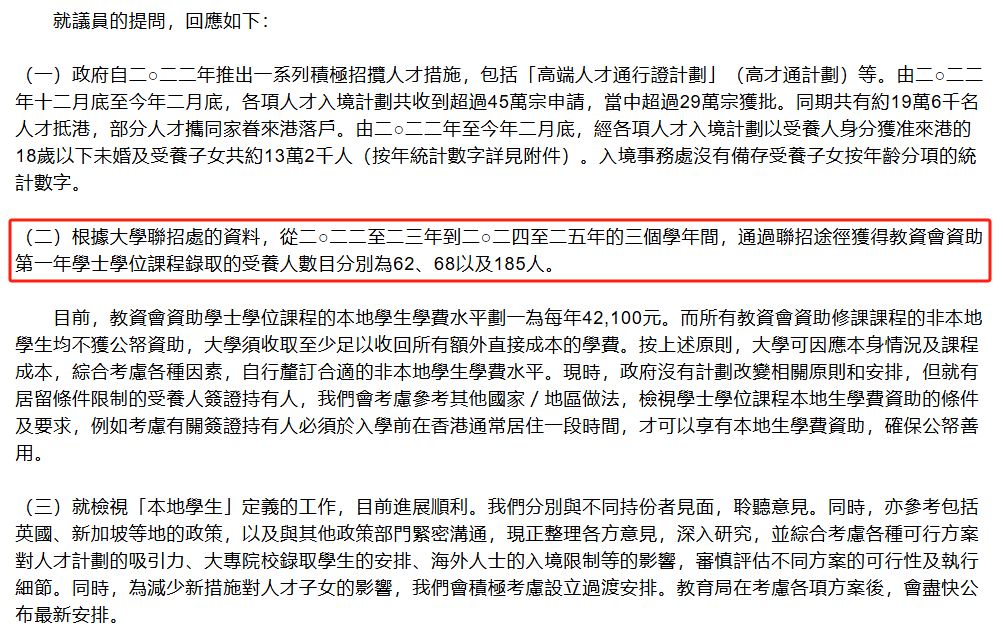 就議員的提問，回應如下：

（一）政府自二○二二年推出一系列積極招攬人才措施，包括「高端人才通行證計劃」（高才通計劃）等。由二○二二年十二月底至今年二月底，各項人才入境計劃共收到超過45萬宗申請，當中超過29萬宗獲批。同期共有約19萬6千名人才抵港，部分人才攜同家眷來港落戶。由二○二二年至今年二月底，經各項人才入境計劃以受養人身分獲准來港的18歲以下未婚及受養子女共約13萬2千人（按年統計數字詳見附件）。入境事務處沒有備存受養子女按年齡分項的統計數字。

（二）根據大學聯招處的資料，從二○二二至二三年到二○二四至二五年的三個學年間，通過聯招途徑獲得教資會資助第一年學士學位課程錄取的受養人數目分別為62、68以及185人。

目前，教資會資助學士學位課程的本地學生學費水平劃一為每年42,100元。而所有教資會資助修課課程的非本地學生均不獲公帑資助，大學須收取至少足以收回所有額外直接成本的學費。按上述原則，大學可因應本身情況及課程成本，綜合考慮各種因素，自行釐訂合適的非本地學生學費水平。現時，政府沒有計劃改變相關原則和安排，但就有居留條件限制的受養人簽證持有人，我們會考慮參考其他國家／地區做法，檢視學士學位課程本地生學費資助的條件及要求，例如考慮有關簽證持有人必須於入學前在香港通常居住一段時間，才可以享有本地生學費資助，確保公帑善用。

（三）就檢視「本地學生」定義的工作，目前進展順利。我們分別與不同持份者見面，聆聽意見。同時，亦參考包括英國、新加坡等地的政策，以及與其他政策部門緊密溝通，現正整理各方意見，深入研究，並綜合考慮各種可行方案對人才計劃的吸引力、大專院校錄取學生的安排、海外人士的入境限制等的影響，審慎評估不同方案的可行性及執行細節。同時，為減少新措施對人才子女的影響，我們會積極考慮設立過渡安排。教育局在考慮各項方案後，會盡快公布最新安排。